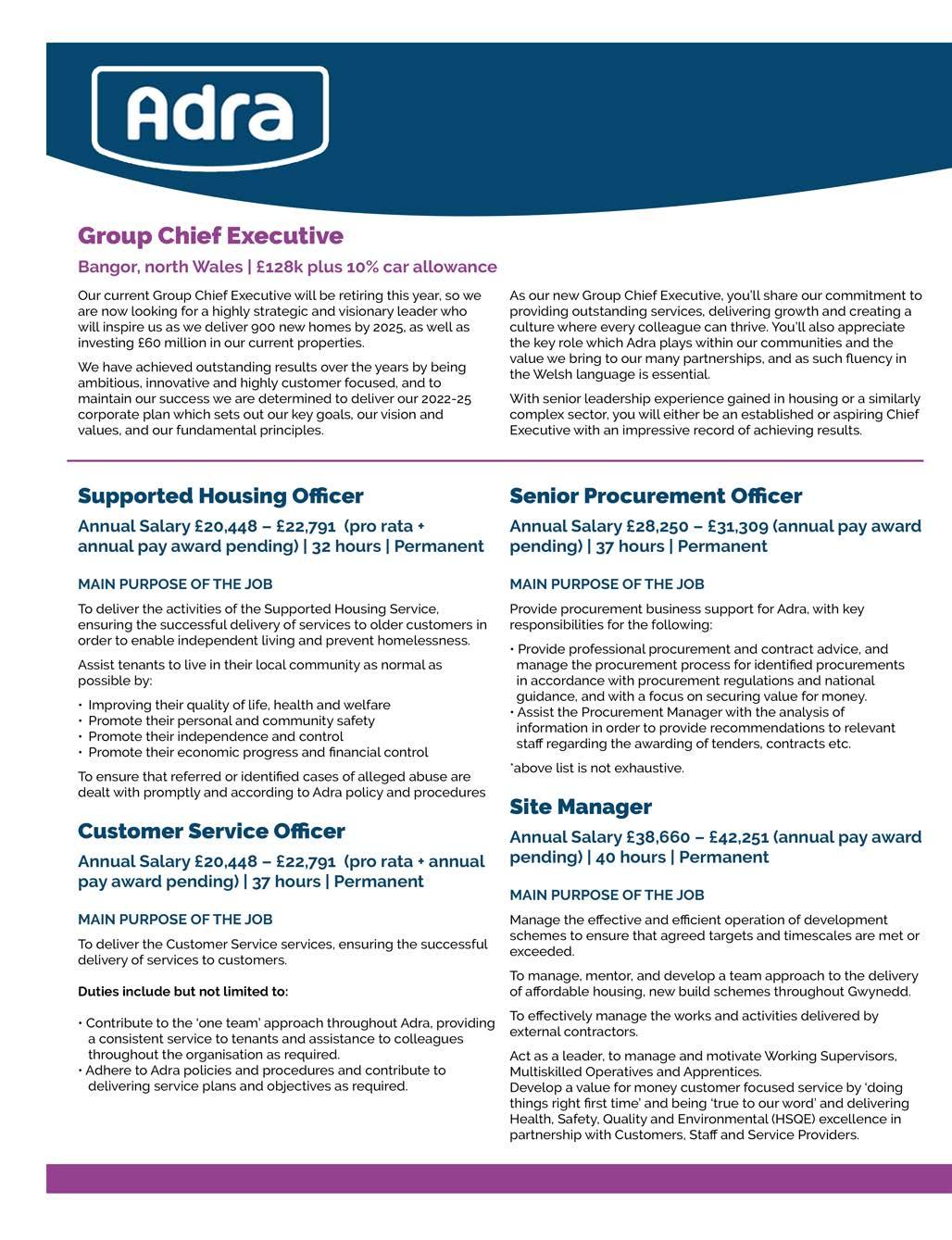 Adra

Group Chief Executive

Bangor, north Wales | £128k plus 10% car allowance

Our current Group Chief Executive will be retiring this year, so we are now looking for a highly strategic and visionary leader who will inspire us as we deliver 900 new homes by 2025, as well as investing £60 million in our current properties.

We have achieved outstanding results over the years by being ambitious, innovative and highly customer focused, and to maintain our success we are determined to deliver our 2022-25 corporate plan which sets out our key goals, our vision and values, and our fundamental principles.

As our new Group Chief Executive, you'll share our commitment to providing outstanding services, delivering growth and creating a culture where every colleague can thrive. You'll also appreciate the key role which Adra plays within our communities and the value we bring to our many partnerships, and as such fluency in the Welsh language is essential.

With senior leadership experience gained in housing or a similarly complex sector, you will either be an established or aspiring Chief Executive with an impressive record of achieving results.

Supported Housing Officer

Annual Salary £20,448 – £22,791 (pro rata + annual pay award pending) | 32 hours | Permanent

MAIN PURPOSE OF THE JOB

To deliver the activities of the Supported Housing Service, ensuring the successful delivery of services to older customers in order to enable independent living and prevent homelessness.

Assist tenants to live in their local community as normal as possible by:

• Improving their quality of life, health and welfare
• Promote their personal and community safety
• Promote their independence and control
• Promote their economic progress and financial control

To ensure that referred or identified cases of alleged abuse are dealt with promptly and according to Adra policy and procedures

Customer Service Officer

Annual Salary £20,448 – £22,791 (pro rata + annual pay award pending) | 37 hours | Permanent

MAIN PURPOSE OF THE JOB

To deliver the Customer Service services, ensuring the successful delivery of services to customers.

Duties include but not limited to:

• Contribute to the 'one team' approach throughout Adra, providing a consistent service to tenants and assistance to colleagues throughout the organisation as required.
• Adhere to Adra policies and procedures and contribute to delivering service plans and objectives as required.

Senior Procurement Officer

Annual Salary £28,250 – £31,309 (annual pay award pending) | 37 hours | Permanent

MAIN PURPOSE OF THE JOB

Provide procurement business support for Adra, with key responsibilities for the following:

• Provide professional procurement and contract advice, and manage the procurement process for identified procurements in accordance with procurement regulations and national guidance, and with a focus on securing value for money.
• Assist the Procurement Manager with the analysis of information in order to provide recommendations to relevant staff regarding the awarding of tenders, contracts etc.

*above list is not exhaustive.

Site Manager

Annual Salary £38,660 – £42,251 (annual pay award pending) | 40 hours | Permanent

MAIN PURPOSE OF THE JOB

Manage the effective and efficient operation of development schemes to ensure that agreed targets and timescales are met or exceeded.

To manage, mentor, and develop a team approach to the delivery of affordable housing, new build schemes throughout Gwynedd.

To effectively manage the works and activities delivered by external contractors.

Act as a leader, to manage and motivate Working Supervisors, Multiskilled Operatives and Apprentices.
Develop a value for money customer focused service by 'doing things right first time' and being 'true to our word' and delivering Health, Safety, Quality and Environmental (HSQE) excellence in partnership with Customers, Staff and Service Providers.